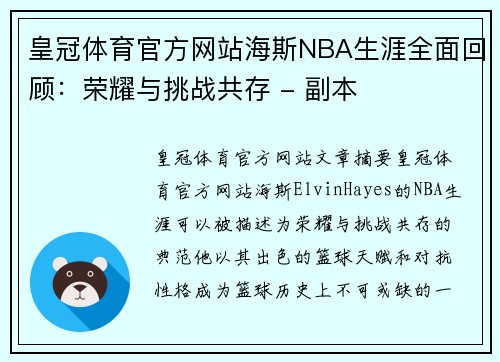 皇冠体育官方网站海斯NBA生涯全面回顾：荣耀与挑战共存 - 副本

皇冠体育官方网站文章摘要皇冠体育官方网站海斯ElvinHayes的NBA生涯可以被描述为荣耀与挑战共存的典范他以其出色的篮球天赋和对抗性格成为篮球历史上不可或缺的一